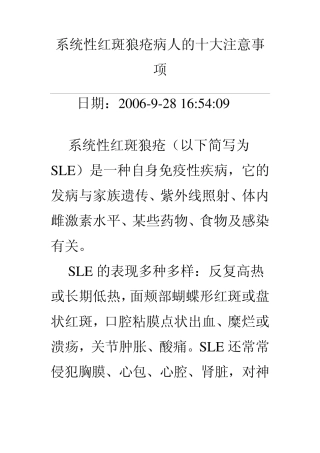 系统性红斑狼疮病人的十大注意事项

日期：2006-9-28 16:54:09

系统性红斑狼疮（以下简写为SLE）是一种自身免疫性疾病，它的发病与家族遗传、紫外线照射、体内雌激素水平、某些药物、食物及感染有关。

SLE 的表现多种多样：反复高热或长期低热，面颊部蝴蝶形红斑或盘状红斑，口腔粘膜点状出血、糜烂或溃疡，关节肿胀、酸痛。SLE 还常常侵犯胸膜、心包、心腔、肾脏，对神